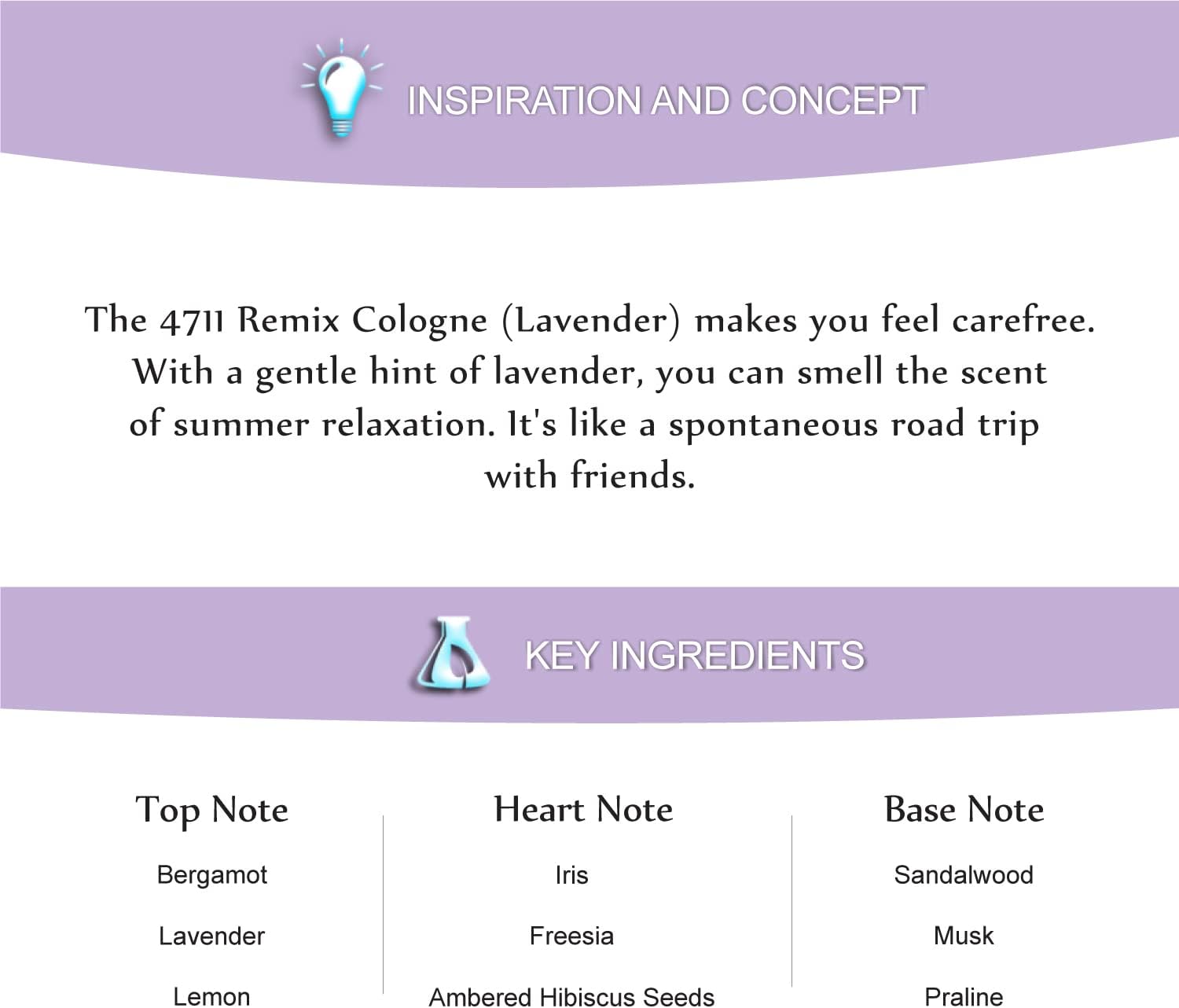 INSPIRATION AND CONCEPT

The 4711 Remix Cologne (Lavender) makes you feel carefree. With a gentle hint of lavender, you can smell the scent of summer relaxation. It's like a spontaneous road trip with friends.

KEY INGREDIENTS

Top Note

Bergamot

Lavender

Lemon

Heart Note

Iris

Freesia

Ambered Hibiscus Seeds

Base Note

Sandalwood

Musk

Praline